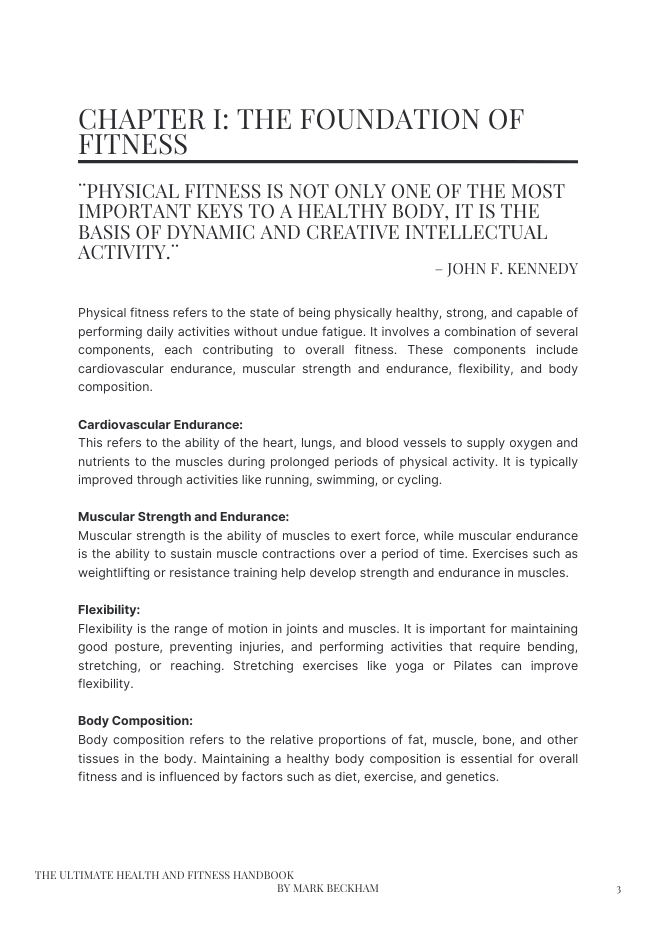 CHAPTER I: THE FOUNDATION OF FITNESS

¨PHYSICAL FITNESS IS NOT ONLY ONE OF THE MOST IMPORTANT KEYS TO A HEALTHY BODY, IT IS THE BASIS OF DYNAMIC AND CREATIVE INTELLECTUAL ACTIVITY.¨

– JOHN F. KENNEDY

Physical fitness refers to the state of being physically healthy, strong, and capable of performing daily activities without undue fatigue. It involves a combination of several components, each contributing to overall fitness. These components include cardiovascular endurance, muscular strength and endurance, flexibility, and body composition.

Cardiovascular Endurance:
This refers to the ability of the heart, lungs, and blood vessels to supply oxygen and nutrients to the muscles during prolonged periods of physical activity. It is typically improved through activities like running, swimming, or cycling.

Muscular Strength and Endurance:
Muscular strength is the ability of muscles to exert force, while muscular endurance is the ability to sustain muscle contractions over a period of time. Exercises such as weightlifting or resistance training help develop strength and endurance in muscles.

Flexibility:
Flexibility is the range of motion in joints and muscles. It is important for maintaining good posture, preventing injuries, and performing activities that require bending, stretching, or reaching. Stretching exercises like yoga or Pilates can improve flexibility.

Body Composition:
Body composition refers to the relative proportions of fat, muscle, bone, and other tissues in the body. Maintaining a healthy body composition is essential for overall fitness and is influenced by factors such as diet, exercise, and genetics.

THE ULTIMATE HEALTH AND FITNESS HANDBOOK
BY MARK BECKHAM

3